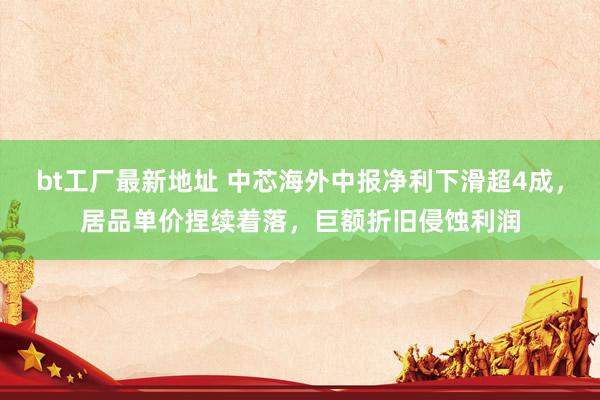 bt工厂最新地址 中芯海外中报净利下滑超4成，居品单价捏续着落，巨额折旧侵蚀利润